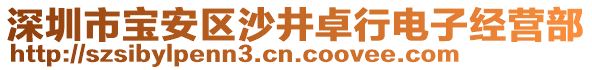 深圳市宝安区沙井卓行电子经营部
http://szsibylpenn3.cn.coovee.com